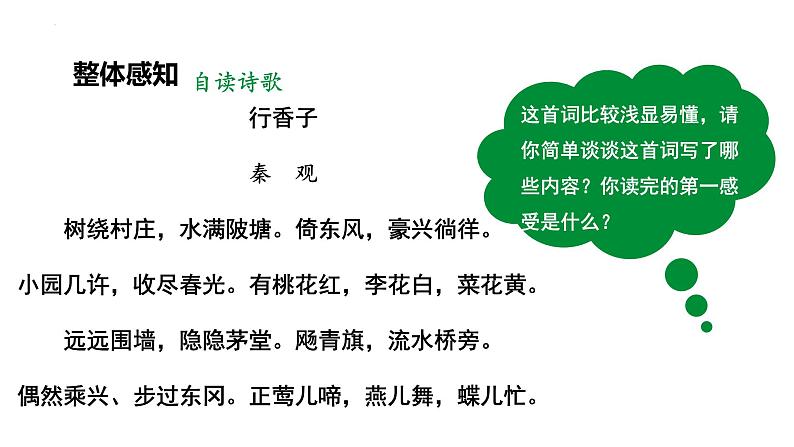 整体感知 自读诗歌

行香子

秦 观

树绕村庄，水满陂塘。倚东风，豪兴徜徉。

小园几许，收尽春光。有桃花红，李花白，菜花黄。

远远围墙，隐隐茅堂。飏青旗，流水桥旁。

偶然乘兴、步过东冈。正莺儿啼，燕儿舞，蝶儿忙。

这首词比较浅显易懂，请你简单谈谈这首词写了哪些内容？你读完的第一感受是什么？